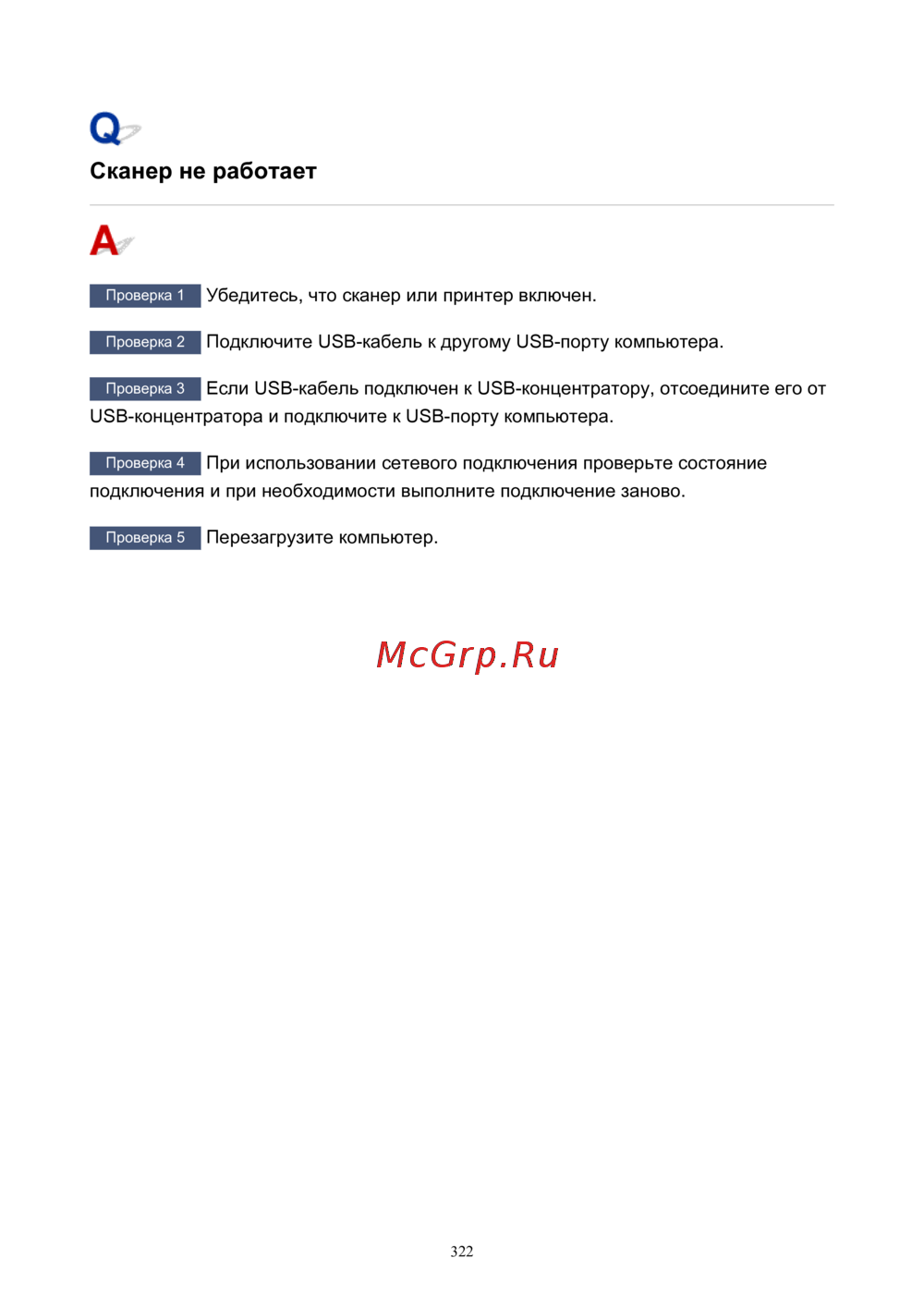 Q

Сканер не работает

A

Проверка 1 Убедитесь, что сканер или принтер включен.

Проверка 2 Подключите USB-кабель к другому USB-порту компьютера.

Проверка 3 Если USB-кабель подключен к USB-концентратору, отсоедините его от USB-концентратора и подключите к USB-порту компьютера.

Проверка 4 При использовании сетевого подключения проверьте состояние подключения и при необходимости выполните подключение заново.

Проверка 5 Перезагрузите компьютер.

322

McGrp.Ru